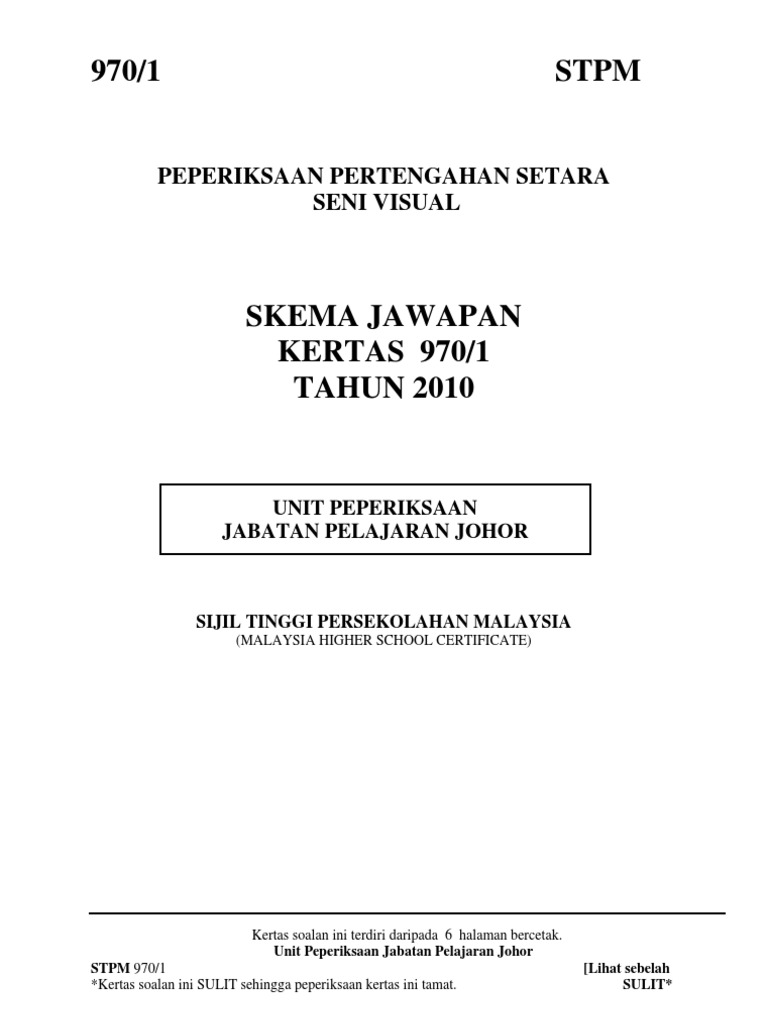 970/1 STPM

PEPERIKSAAN PERTENGAHAN SETARA
SENI VISUAL

SKEMA JAWAPAN
KERTAS 970/1
TAHUN 2010

UNIT PEPERIKSAAN
JABATAN PELAJARAN JOHOR

SIJIL TINGGI PERSEKOLAHAN MALAYSIA
(MALAYSIA HIGHER SCHOOL CERTIFICATE)

Kertas soalan ini terdiri daripada 6 halaman bercetak.
Unit Peperiksaan Jabatan Pelajaran Johor

STPM 970/1 [Lihat sebelah
*Kertas soalan ini SULIT sehingga peperiksaan kertas ini tamat. SULIT*